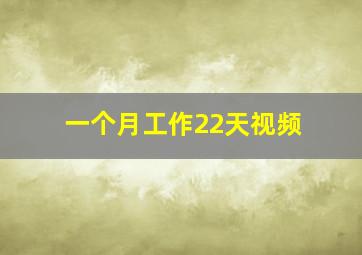 一个月工作22天视频